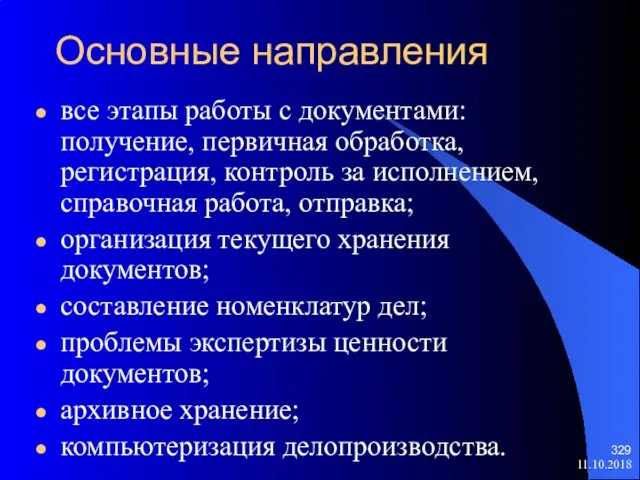 Основные направления

- все этапы работы с документами: получение, первичная обработка, регистрация, контроль за исполнением, справочная работа, отправка;
- организация текущего хранения документов;
- составление номенклатур дел;
- проблемы экспертизы ценности документов;
- архивное хранение;
- компьютеризация делопроизводства.

329
11.10.2018